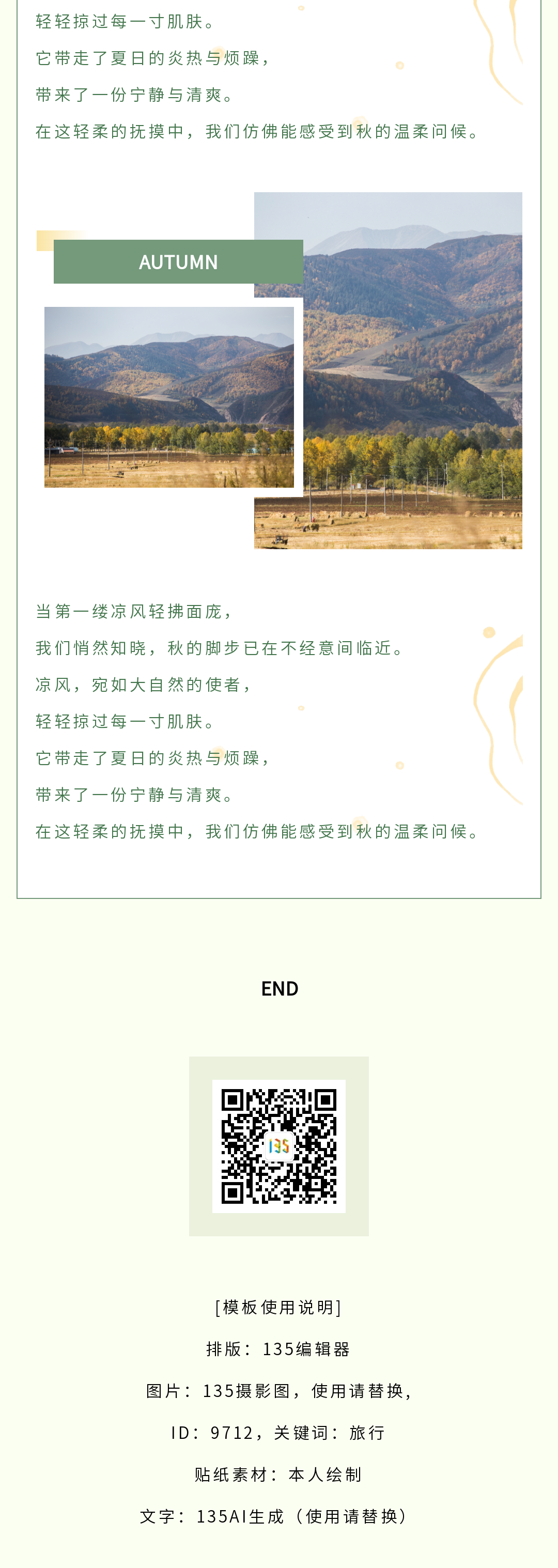 轻轻掠过每一寸肌肤。

它带走了夏日的炎热与烦躁，

带来了一份宁静与清爽。

在这轻柔的抚摸中，我们仿佛能感受到秋的温柔问候。

AUTUMN

当第一缕凉风轻拂面庞，

我们悄然知晓，秋的脚步已在不经意间临近。

凉风，宛如大自然的使者，

轻轻掠过每一寸肌肤。

它带走了夏日的炎热与烦躁，

带来了一份宁静与清爽。

在这轻柔的抚摸中，我们仿佛能感受到秋的温柔问候。

END

[模板使用说明]

排版：135编辑器

图片：135摄影图，使用请替换，

ID：9712，关键词：旅行

贴纸素材：本人绘制

文字：135AI生成（使用请替换）